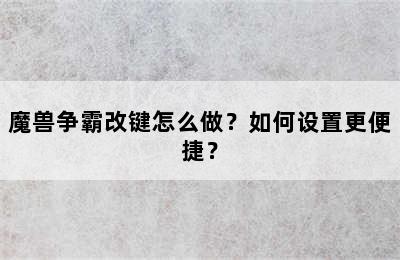 魔兽争霸改键怎么做？如何设置更便捷？